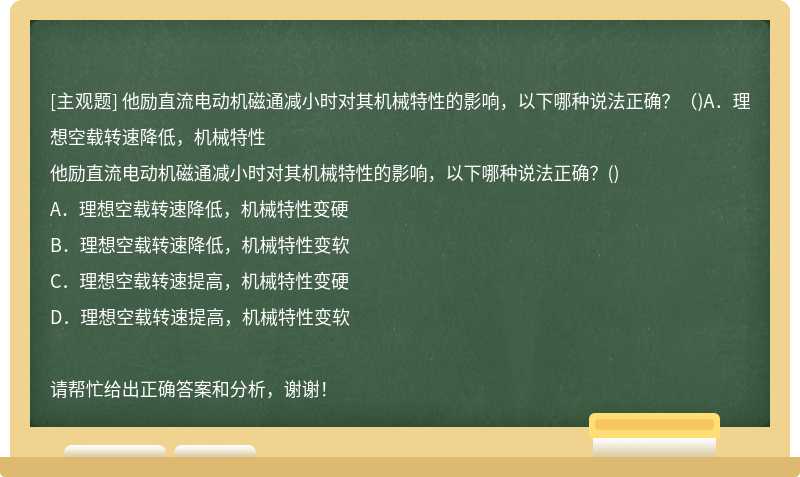 [主观题] 他励直流电动机磁通减小时对其机械特性的影响，以下哪种说法正确？ ()A．理想空载转速降低，机械特性

他励直流电动机磁通减小时对其机械特性的影响，以下哪种说法正确？()

A．理想空载转速降低，机械特性变硬

B．理想空载转速降低，机械特性变软

C．理想空载转速提高，机械特性变硬

D．理想空载转速提高，机械特性变软

请帮忙给出正确答案和分析，谢谢！